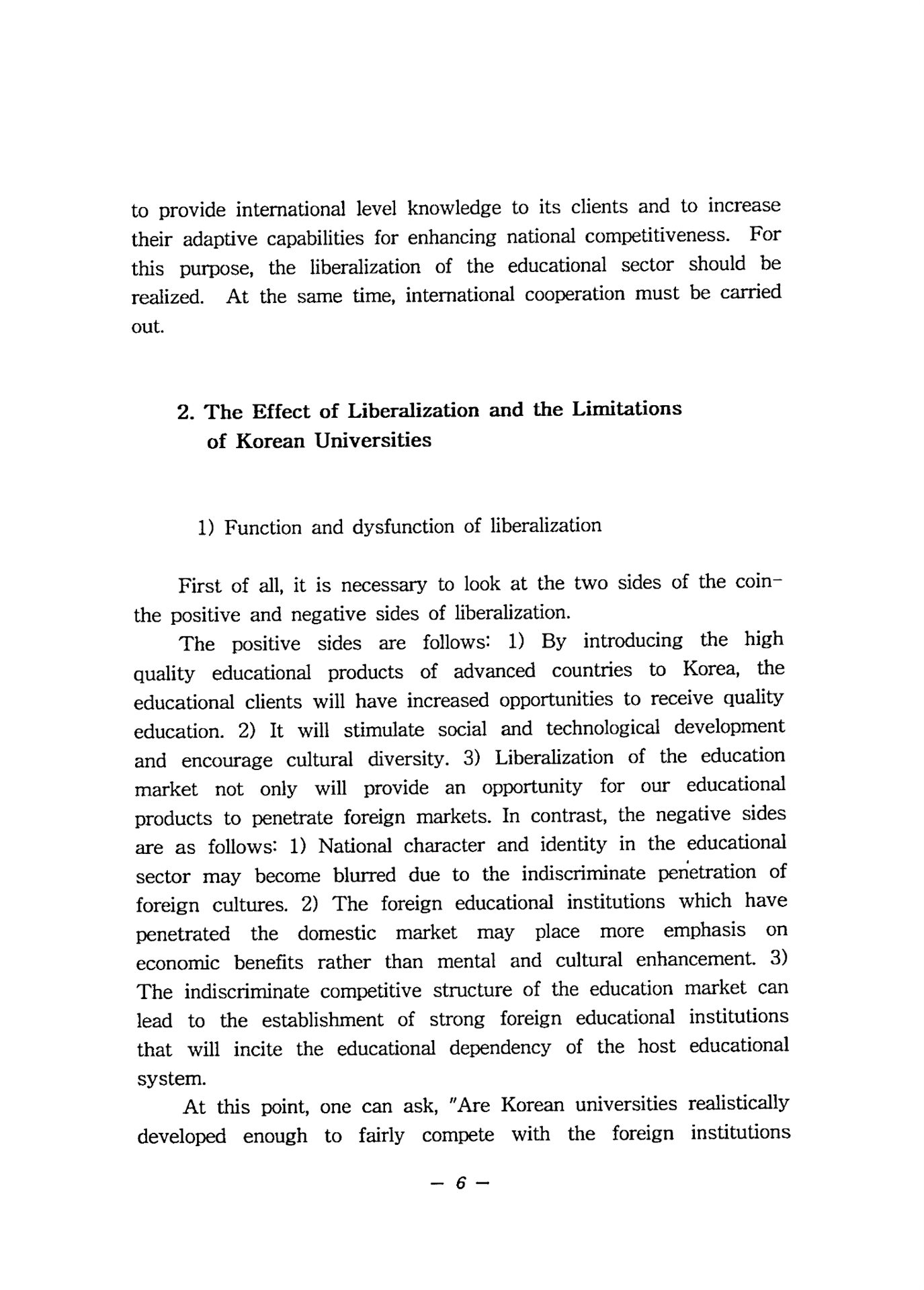 to provide international level knowledge to its clients and to increase their adaptive capabilities for enhancing national competitiveness. For this purpose, the liberalization of the educational sector should be realized. At the same time, international cooperation must be carried out.

2. The Effect of Liberalization and the Limitations of Korean Universities

1) Function and dysfunction of liberalization

First of all, it is necessary to look at the two sides of the coin- the positive and negative sides of liberalization.

The positive sides are follows: 1) By introducing the high quality educational products of advanced countries to Korea, the educational clients will have increased opportunities to receive quality education. 2) It will stimulate social and technological development and encourage cultural diversity. 3) Liberalization of the education market not only will provide an opportunity for our educational products to penetrate foreign markets. In contrast, the negative sides are as follows: 1) National character and identity in the educational sector may become blurred due to the indiscriminate penetration of foreign cultures. 2) The foreign educational institutions which have penetrated the domestic market may place more emphasis on economic benefits rather than mental and cultural enhancement. 3) The indiscriminate competitive structure of the education market can lead to the establishment of strong foreign educational institutions that will incite the educational dependency of the host educational system.

At this point, one can ask, "Are Korean universities realistically developed enough to fairly compete with the foreign institutions

— 6 —